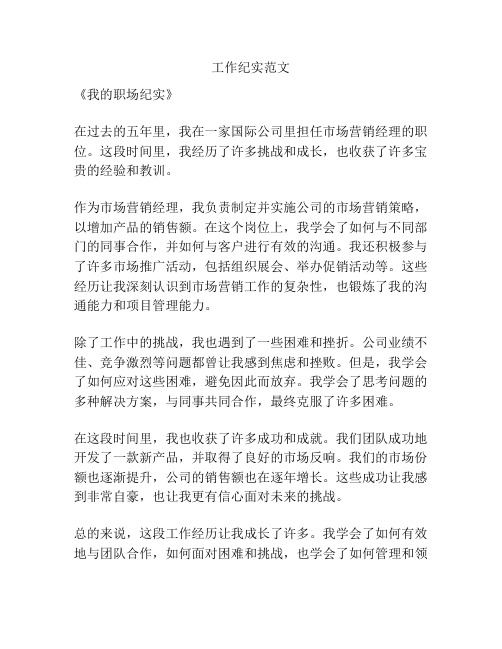 工作纪实范文

《我的职场纪实》

在过去的五年里，我在一家国际公司里担任市场营销经理的职位。这段时间里，我经历了许多挑战和成长，也收获了许多宝贵的经验和教训。

作为市场营销经理，我负责制定并实施公司的市场营销策略，以增加产品的销售额。在这个岗位上，我学会了如何与不同部门的同事合作，并如何与客户进行有效的沟通。我还积极参与了许多市场推广活动，包括组织展会、举办促销活动等。这些经历让我深刻认识到市场营销工作的复杂性，也锻炼了我的沟通能力和项目管理能力。

除了工作中的挑战，我也遇到了一些困难和挫折。公司业绩不佳、竞争激烈等问题都曾让我感到焦虑和挫败。但是，我学会了如何应对这些困难，避免因此而放弃。我学会了思考问题的多种解决方案，与同事共同合作，最终克服了许多困难。

在这段时间里，我也收获了许多成功和成就。我们团队成功地开发了一款新产品，并取得了良好的市场反响。我们的市场份额也逐渐提升，公司的销售额也在逐年增长。这些成功让我感到非常自豪，也让我更有信心面对未来的挑战。

总的来说，这段工作经历让我成长了许多。我学会了如何有效地与团队合作，如何面对困难和挑战，也学会了如何管理和领